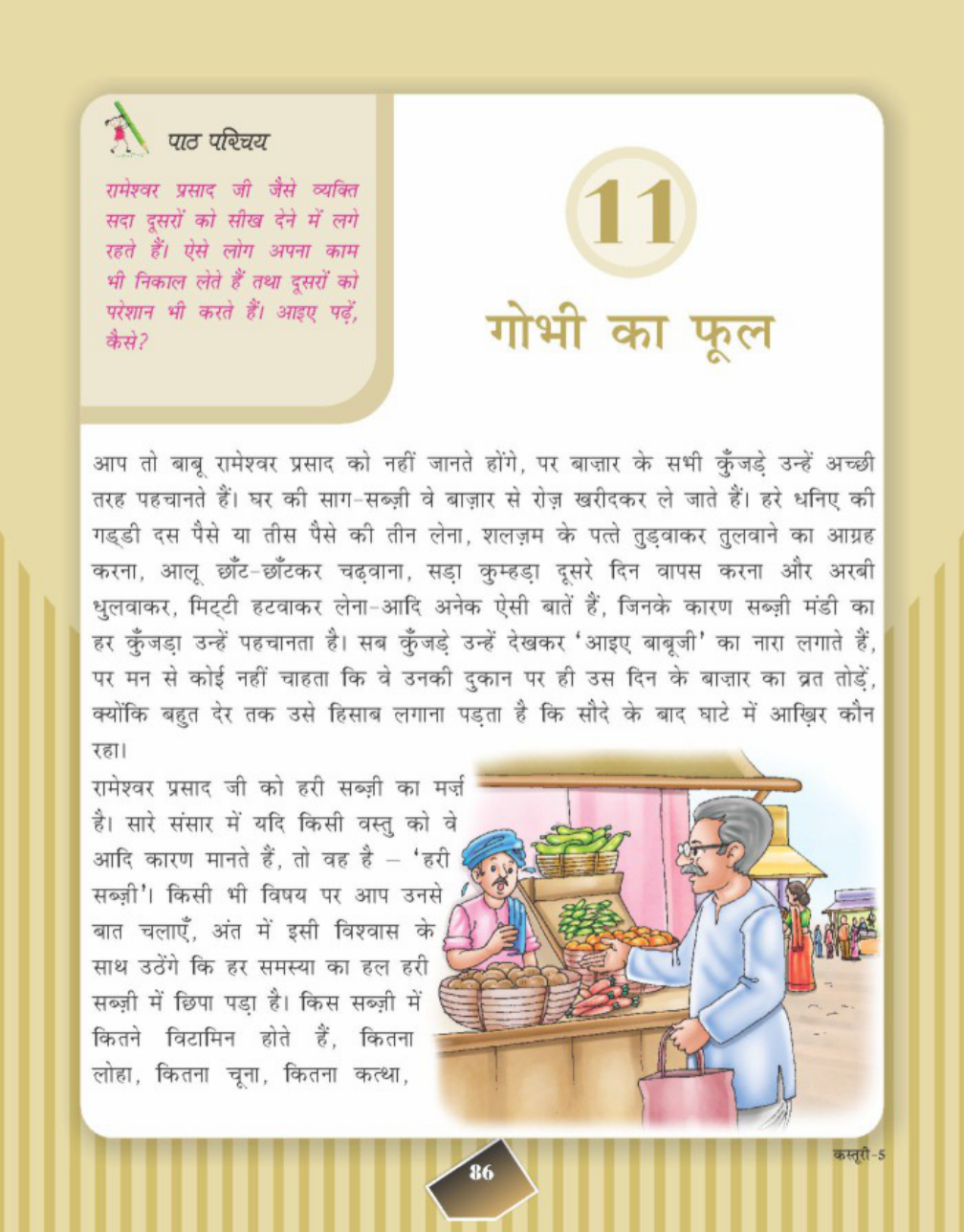 पाठ परिचय

रामेश्वर प्रसाद जी जैसे व्यक्ति सदा दूसरों को सीख देने में लगे रहते हैं। ऐसे लोग अपना काम भी निकाल लेते हैं तथा दूसरों को परेशान भी करते हैं। आइए पढ़ें, कैसे?

11

गोभी का फूल

आप तो बाबू रामेश्वर प्रसाद को नहीं जानते होंगे, पर बाज़ार के सभी कुँजड़े उन्हें अच्छी तरह पहचानते हैं। घर की साग-सब्ज़ी वे बाज़ार से रोज़ खरीदकर ले जाते हैं। हरे धनिए की गड्डी दस पैसे या तीस पैसे की तीन लेना, शलज़म के पत्ते तुड़वाकर तुलवाने का आग्रह करना, आलू छाँट-छाँटकर चढ़वाना, सड़ा कुम्हड़ा दूसरे दिन वापस करना और अरबी धुलवाकर, मिट्टी हटवाकर लेना-आदि अनेक ऐसी बातें हैं, जिनके कारण सब्ज़ी मंडी का हर कुँजड़ा उन्हें पहचानता है। सब कुँजड़े उन्हें देखकर 'आइए बाबूजी' का नारा लगाते हैं, पर मन से कोई नहीं चाहता कि वे उनकी दुकान पर ही उस दिन के बाज़ार का व्रत तोड़ें, क्योंकि बहुत देर तक उसे हिसाब लगाना पड़ता है कि सौदे के बाद घाटे में आख़िर कौन रहा।

रामेश्वर प्रसाद जी को हरी सब्ज़ी का मर्ज़ है। सारे संसार में यदि किसी वस्तु को वे आदि कारण मानते हैं, तो वह है – 'हरी सब्ज़ी'। किसी भी विषय पर आप उनसे बात चलाएँ, अंत में इसी विश्वास के साथ उठेंगे कि हर समस्या का हल हरी सब्ज़ी में छिपा पड़ा है। किस सब्ज़ी में कितने विटामिन होते हैं, कितना लोहा, कितना चूना, कितना कत्था,

86

कस्तूरी-5